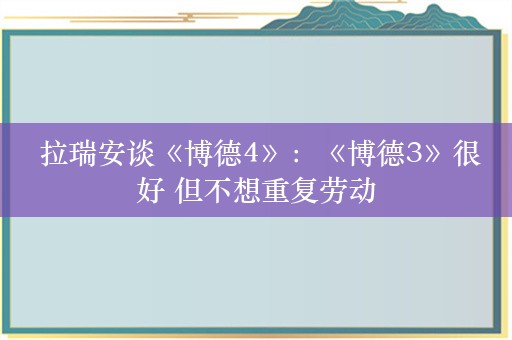 拉瑞安谈《博德4》：《博德3》很好 但不想重复劳动